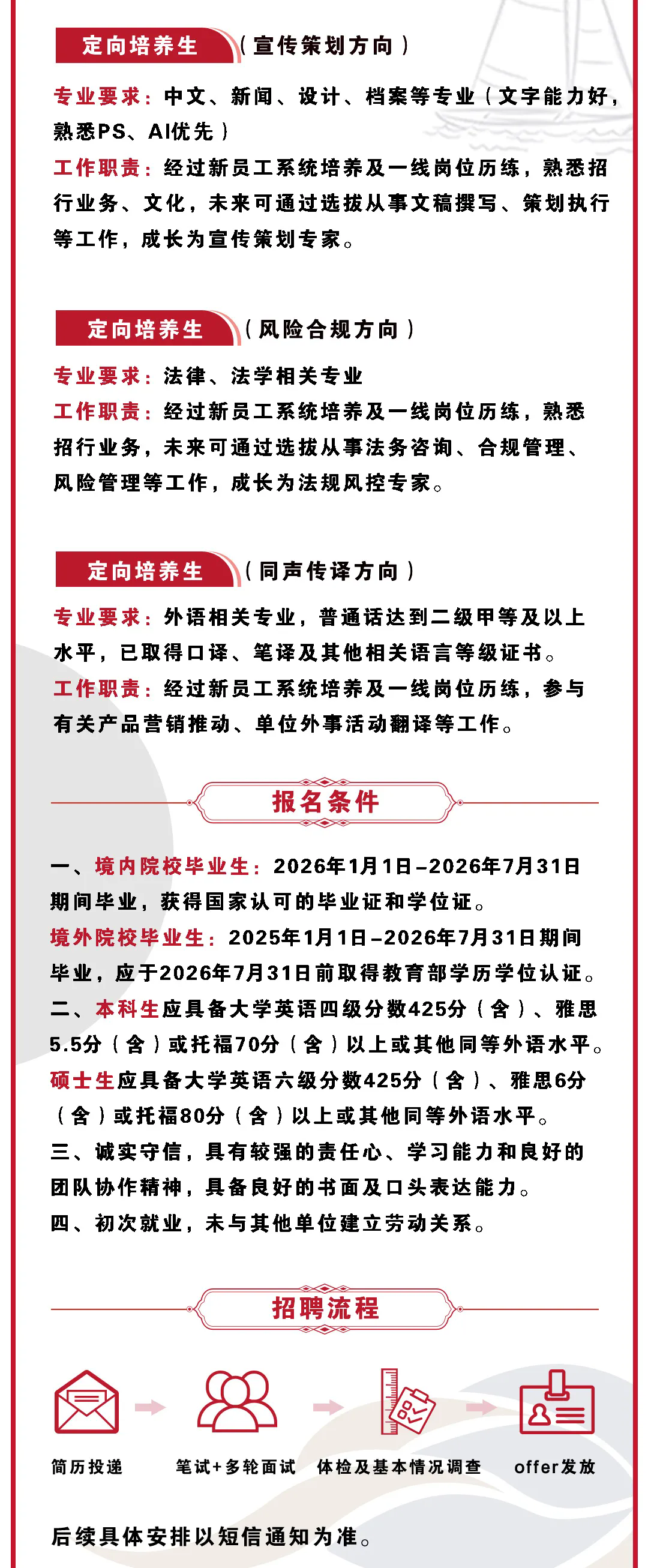 定向培养生（宣传策划方向）

专业要求：中文、新闻、设计、档案等专业（文字能力好，熟悉PS、AI优先）
工作职责：经过新员工系统培养及一线岗位历练，熟悉招行业务、文化，未来可通过选拔从事文稿撰写、策划执行等工作，成长为宣传策划专家。

定向培养生（风险合规方向）

专业要求：法律、法学相关专业
工作职责：经过新员工系统培养及一线岗位历练，熟悉招行业务，未来可通过选拔从事法务咨询、合规管理、风险管理等工作，成长为法规风控专家。

定向培养生（同声传译方向）

专业要求：外语相关专业，普通话达到二级甲等及以上水平，已取得口译、笔译及其他相关语言等级证书。
工作职责：经过新员工系统培养及一线岗位历练，参与有关产品营销推动、单位外事活动翻译等工作。

报名条件

一、境内院校毕业生：2026年1月1日-2026年7月31日期间毕业，获得国家认可的毕业证和学位证。
境外院校毕业生：2025年1月1日-2026年7月31日期间毕业，应于2026年7月31日前取得教育部学历学位认证。
二、本科生应具备大学英语四级分数425分（含）、雅思5.5分（含）或托福70分（含）以上或其他同等外语水平。
硕士生应具备大学英语六级分数425分（含）、雅思6分（含）或托福80分（含）以上或其他同等外语水平。
三、诚实守信，具有较强的责任心、学习能力和良好的团队协作精神，具备良好的书面及口头表达能力。
四、初次就业，未与其他单位建立劳动关系。

招聘流程

简历投递　笔试+多轮面试　体检及基本情况调查　offer发放

后续具体安排以短信通知为准。